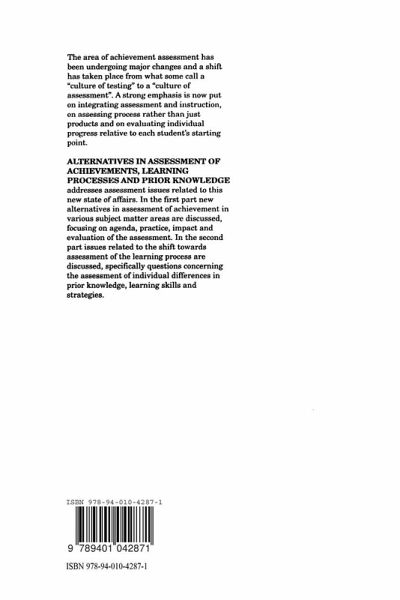 The area of achievement assessment has been undergoing major changes and a shift has taken place from what some call a "culture of testing" to a "culture of assessment". A strong emphasis is now put on integrating assessment and instruction, on assessing process rather than just products and on evaluating individual progress relative to each student's starting point.

ALTERNATIVES IN ASSESSMENT OF ACHIEVEMENTS, LEARNING PROCESSES AND PRIOR KNOWLEDGE addresses assessment issues related to this new state of affairs. In the first part new alternatives in assessment of achievement in various subject matter areas are discussed, focusing on agenda, practice, impact and evaluation of the assessment. In the second part issues related to the shift towards assessment of the learning process are discussed, specifically questions concerning the assessment of individual differences in prior knowledge, learning skills and strategies.

ISBN 978-94-010-4287-1

9 789401 042871

ISBN 978-94-010-4287-1